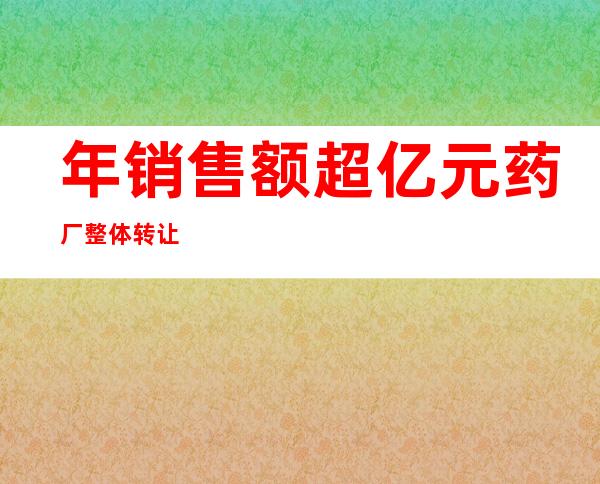 年销售额超亿元药厂整体转让